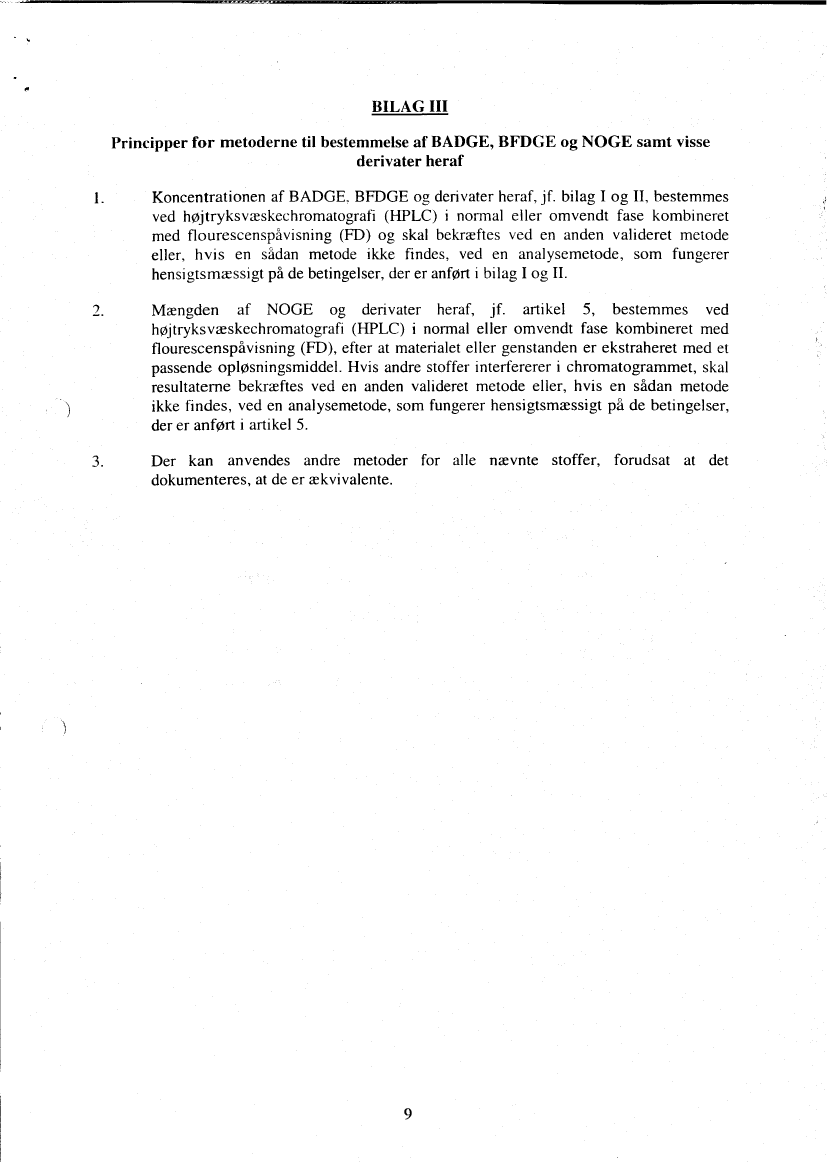 BILAG III

Principper for metoderne til bestemmelse af BADGE, BFDGE og NOGE samt visse derivater heraf

1. Koncentrationen af BADGE, BFDGE og derivater heraf, jf. bilag I og II, bestemmes ved højtryksvæskechromatografi (HPLC) i normal eller omvendt fase kombineret med flourescenspåvisning (FD) og skal bekræftes ved en anden valideret metode eller, hvis en sådan metode ikke findes, ved en analysemetode, som fungerer hensigtsmæssigt på de betingelser, der er anført i bilag I og II.

2. Mængden af NOGE og derivater heraf, jf. artikel 5, bestemmes ved højtryksvæskechromatografi (HPLC) i normal eller omvendt fase kombineret med flourescenspåvisning (FD), efter at materialet eller genstanden er ekstraheret med et passende opløsningsmiddel. Hvis andre stoffer interfererer i chromatogrammet, skal resultaterne bekræftes ved en anden valideret metode eller, hvis en sådan metode ikke findes, ved en analysemetode, som fungerer hensigtsmæssigt på de betingelser, der er anført i artikel 5.

3. Der kan anvendes andre metoder for alle nævnte stoffer, forudsat at det dokumenteres, at de er ækvivalente.

9